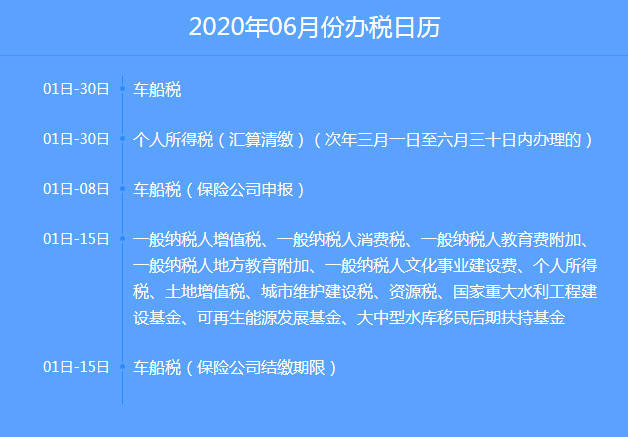 2020年06月份办税日历

01日-30日 车船税

01日-30日 个人所得税（汇算清缴）（次年三月一日至六月三十日内办理的）

01日-08日 车船税（保险公司申报）

01日-15日 一般纳税人增值税、一般纳税人消费税、一般纳税人教育费附加、一般纳税人地方教育附加、一般纳税人文化事业建设费、个人所得税、土地增值税、城市维护建设税、资源税、国家重大水利工程建设基金、可再生能源发展基金、大中型水库移民后期扶持基金

01日-15日 车船税（保险公司结缴期限）